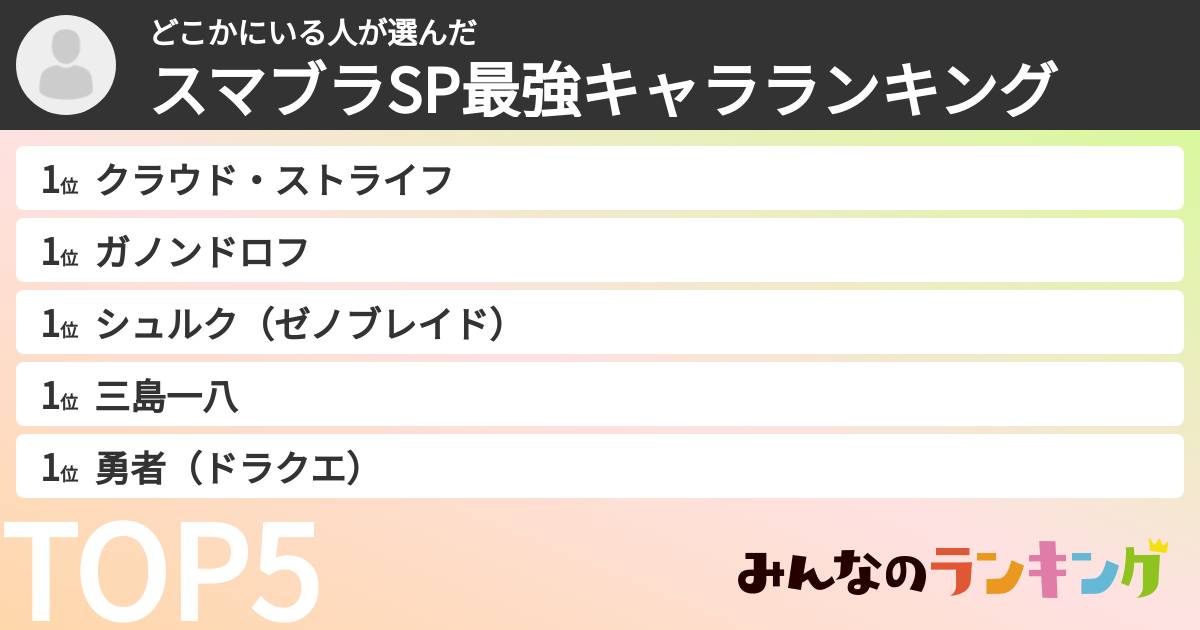 どこかにいる人が選んだ
スマブラSP最強キャラランキング

1位 クラウド・ストライフ
1位 ガノンドロフ
1位 シュルク（ゼノブレイド）
1位 三島一八
1位 勇者（ドラクエ）

TOP5

みんなのランキング